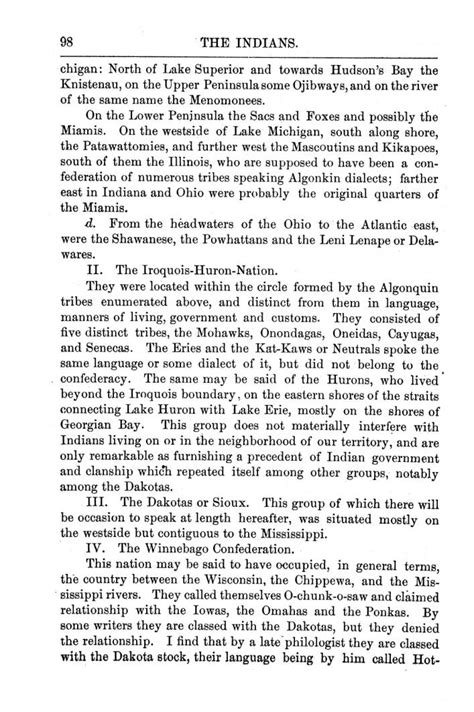 98 THE INDIANS.

chigan: North of Lake Superior and towards Hudson's Bay the Knistenau, on the Upper Peninsula some Ojibways, and on the river of the same name the Menomonees.

On the Lower Peninsula the Sacs and Foxes and possibly the Miamis. On the westside of Lake Michigan, south along shore, the Patawattomies, and further west the Mascoutins and Kikapoes, south of them the Illinois, who are supposed to have been a confederation of numerous tribes speaking Algonkin dialects; farther east in Indiana and Ohio were probably the original quarters of the Miamis.

d. From the headwaters of the Ohio to the Atlantic east, were the Shawanese, the Powhattans and the Leni Lenape or Delawares.

II. The Iroquois-Huron-Nation.

They were located within the circle formed by the Algonquin tribes enumerated above, and distinct from them in language, manners of living, government and customs. They consisted of five distinct tribes, the Mohawks, Onondagas, Oneidas, Cayugas, and Senecas. The Eries and the Kat-Kaws or Neutrals spoke the same language or some dialect of it, but did not belong to the confederacy. The same may be said of the Hurons, who lived beyond the Iroquois boundary, on the eastern shores of the straits connecting Lake Huron with Lake Erie, mostly on the shores of Georgian Bay. This group does not materially interfere with Indians living on or in the neighborhood of our territory, and are only remarkable as furnishing a precedent of Indian government and clanship which repeated itself among other groups, notably among the Dakotas.

III. The Dakotas or Sioux. This group of which there will be occasion to speak at length hereafter, was situated mostly on the westside but contiguous to the Mississippi.

IV. The Winnebago Confederation.

This nation may be said to have occupied, in general terms, the country between the Wisconsin, the Chippewa, and the Mississippi rivers. They called themselves O-chunk-o-saw and claimed relationship with the Iowas, the Omahas and the Ponkas. By some writers they are classed with the Dakotas, but they denied the relationship. I find that by a late philologist they are classed with the Dakota stock, their language being by him called Hot-